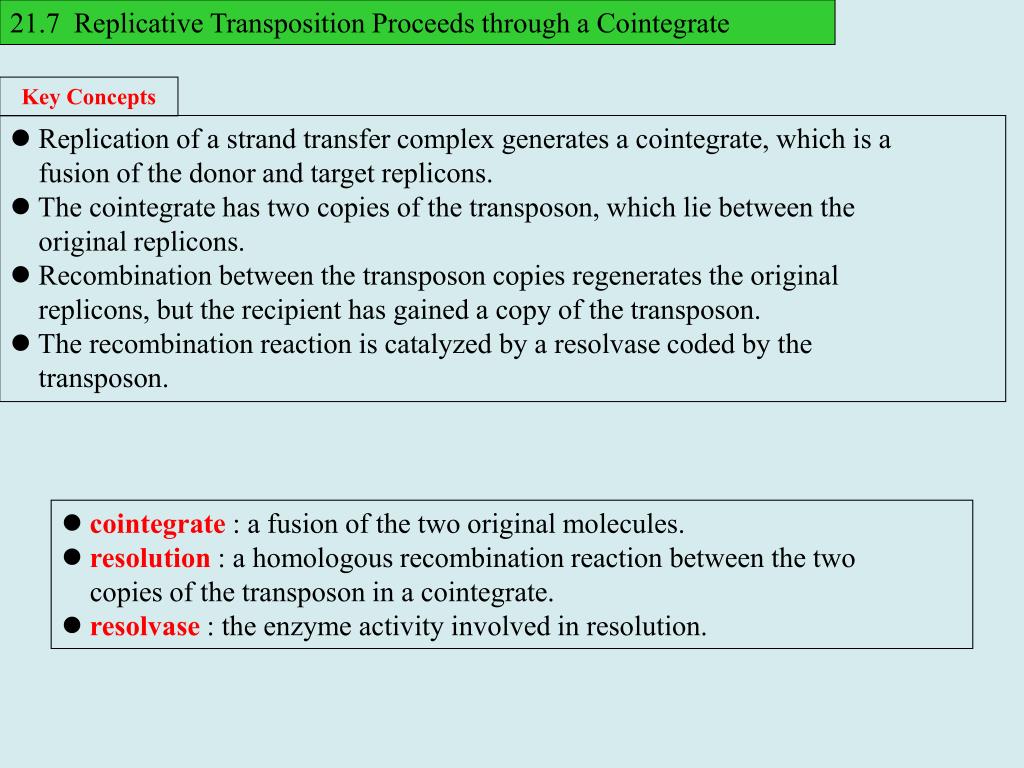 21.7 Replicative Transposition Proceeds through a Cointegrate

Key Concepts

● Replication of a strand transfer complex generates a cointegrate, which is a fusion of the donor and target replicons.
● The cointegrate has two copies of the transposon, which lie between the original replicons.
● Recombination between the transposon copies regenerates the original replicons, but the recipient has gained a copy of the transposon.
● The recombination reaction is catalyzed by a resolvase coded by the transposon.

● cointegrate : a fusion of the two original molecules.
● resolution : a homologous recombination reaction between the two copies of the transposon in a cointegrate.
● resolvase : the enzyme activity involved in resolution.